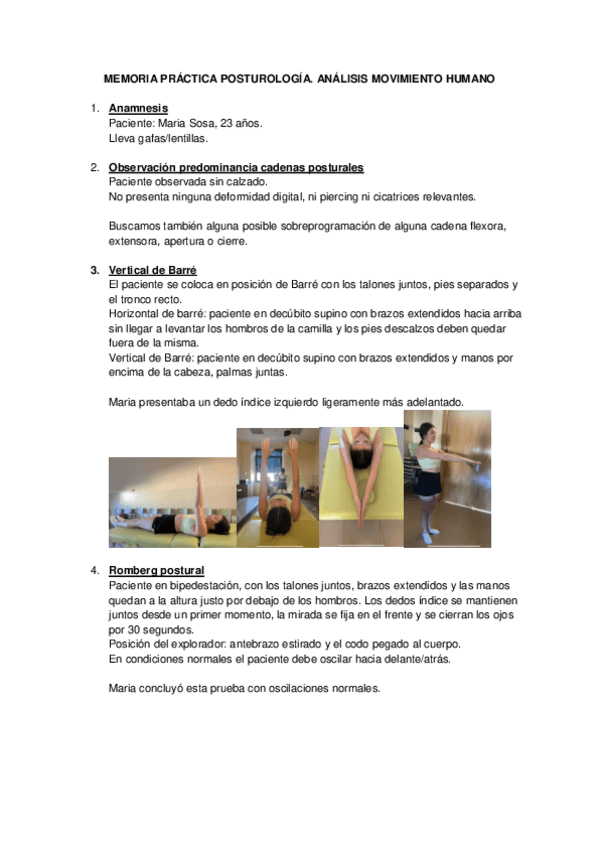 MEMORIA PRÁCTICA POSTUROLOGÍA. ANÁLISIS MOVIMIENTO HUMANO

1. Anamnesis
Paciente: Maria Sosa, 23 años.
Lleva gafas/lentillas.

2. Observación predominancia cadenas posturales
Paciente observada sin calzado.
No presenta ninguna deformidad digital, ni piercing ni cicatrices relevantes.

Buscamos también alguna posible sobreprogramación de alguna cadena flexora, extensora, apertura o cierre.

3. Vertical de Barré
El paciente se coloca en posición de Barré con los talones juntos, pies separados y el tronco recto.
Horizontal de barré: paciente en decúbito supino con brazos extendidos hacia arriba sin llegar a levantar los hombros de la camilla y los pies descalzos deben quedar fuera de la misma.
Vertical de Barré: paciente en decúbito supino con brazos extendidos y manos por encima de la cabeza, palmas juntas.

Maria presentaba un dedo índice izquierdo ligeramente más adelantado.

4. Romberg postural
Paciente en bipedestación, con los talones juntos, brazos extendidos y las manos quedan a la altura justo por debajo de los hombros. Los dedos índice se mantienen juntos desde un primer momento, la mirada se fija en el frente y se cierran los ojos por 30 segundos.
Posición del explorador: antebrazo estirado y el codo pegado al cuerpo.
En condiciones normales el paciente debe oscilar hacia delante/atrás.

Maria concluyó esta prueba con oscilaciones normales.